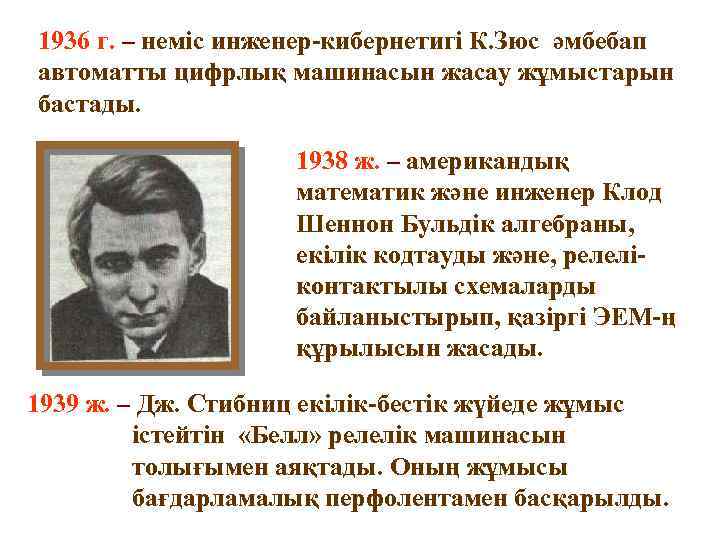 1936 г. – неміс инженер-кибернетигі К.Зюс әмбебап автоматты цифрлық машинасын жасау жұмыстарын бастады.

1938 ж. – американдық математик және инженер Клод Шеннон Бульдік алгебраны, екілік кодтауды және, релелі-контактылы схемаларды байланыстырып, қазіргі ЭЕМ-ң құрылысын жасады.

1939 ж. – Дж. Стибниц екілік-бестік жүйеде жұмыс істейтін «Белл» релелік машинасын толығымен аяқтады. Оның жұмысы бағдарламалық перфолентамен басқарылды.